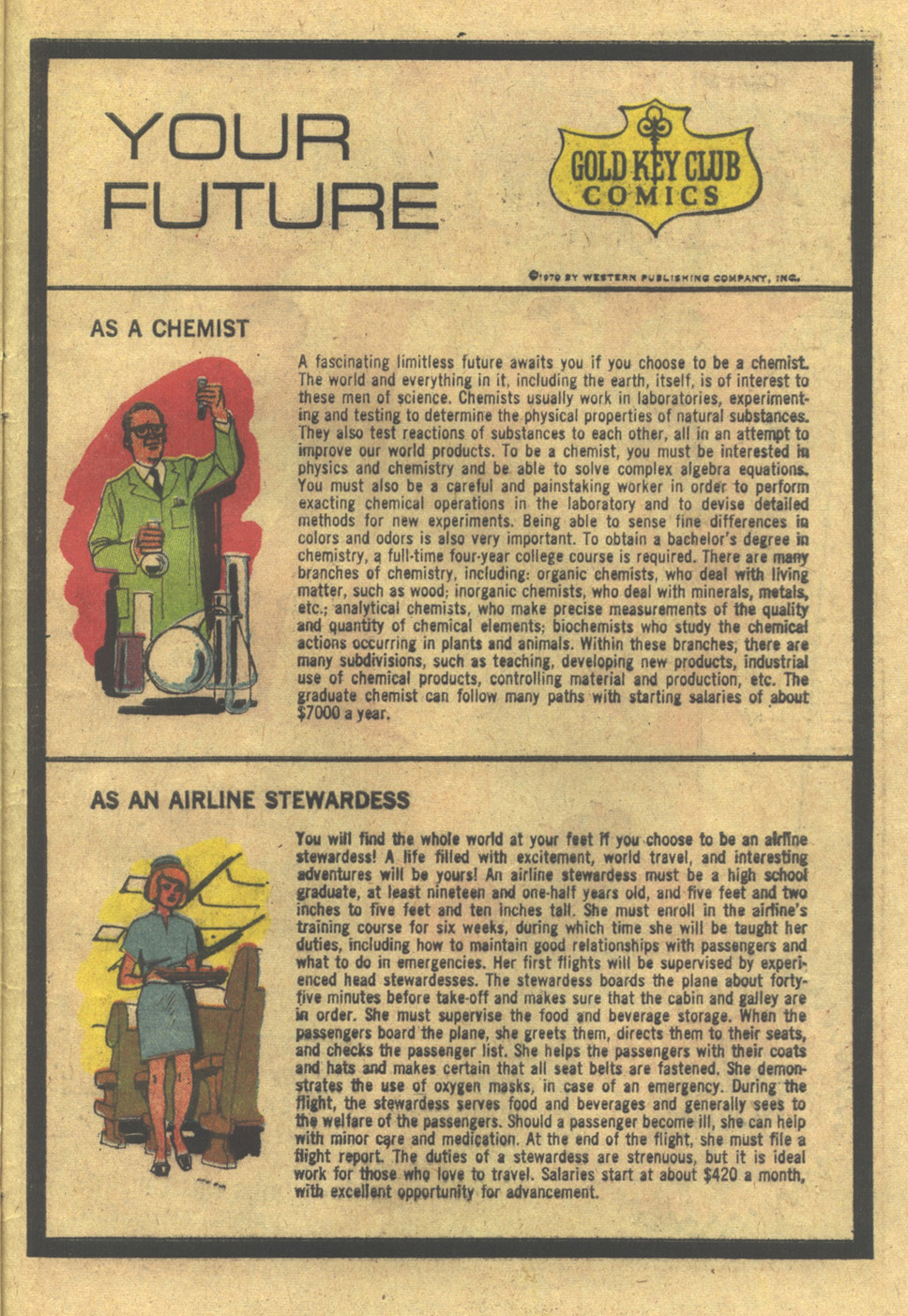 YOUR FUTURE

GOLD KEY CLUB COMICS

©1970 BY WESTERN PUBLISHING COMPANY, INC.

AS A CHEMIST

A fascinating limitless future awaits you if you choose to be a chemist. The world and everything in it, including the earth, itself, is of interest to these men of science. Chemists usually work in laboratories, experimenting and testing to determine the physical properties of natural substances. They also test reactions of substances to each other, all in an attempt to improve our world products. To be a chemist, you must be interested in physics and chemistry and be able to solve complex algebra equations. You must also be a careful and painstaking worker in order to perform exacting chemical operations in the laboratory and to devise detailed methods for new experiments. Being able to sense fine differences in colors and odors is also very important. To obtain a bachelor's degree in chemistry, a full-time four-year college course is required. There are many branches of chemistry, including: organic chemists, who deal with living matter, such as wood; inorganic chemists, who deal with minerals, metals, etc.; analytical chemists, who make precise measurements of the quality and quantity of chemical elements; biochemists who study the chemical actions occurring in plants and animals. Within these branches, there are many subdivisions, such as teaching, developing new products, industrial use of chemical products, controlling material and production, etc. The graduate chemist can follow many paths with starting salaries of about $7000 a year.

AS AN AIRLINE STEWARDESS

You will find the whole world at your feet if you choose to be an airline stewardess! A life filled with excitement, world travel, and interesting adventures will be yours! An airline stewardess must be a high school graduate, at least nineteen and one-half years old, and five feet and two inches to five feet and ten inches tall. She must enroll in the airline's training course for six weeks, during which time she will be taught her duties, including how to maintain good relationships with passengers and what to do in emergencies. Her first flights will be supervised by experienced head stewardesses. The stewardess boards the plane about forty-five minutes before take-off and makes sure that the cabin and galley are in order. She must supervise the food and beverage storage. When the passengers board the plane, she greets them, directs them to their seats, and checks the passenger list. She helps the passengers with their coats and hats and makes certain that all seat belts are fastened. She demonstrates the use of oxygen masks, in case of an emergency. During the flight, the stewardess serves food and beverages and generally sees to the welfare of the passengers. Should a passenger become ill, she can help with minor care and medication. At the end of the flight, she must file a flight report. The duties of a stewardess are strenuous, but it is ideal work for those who love to travel. Salaries start at about $420 a month, with excellent opportunity for advancement.